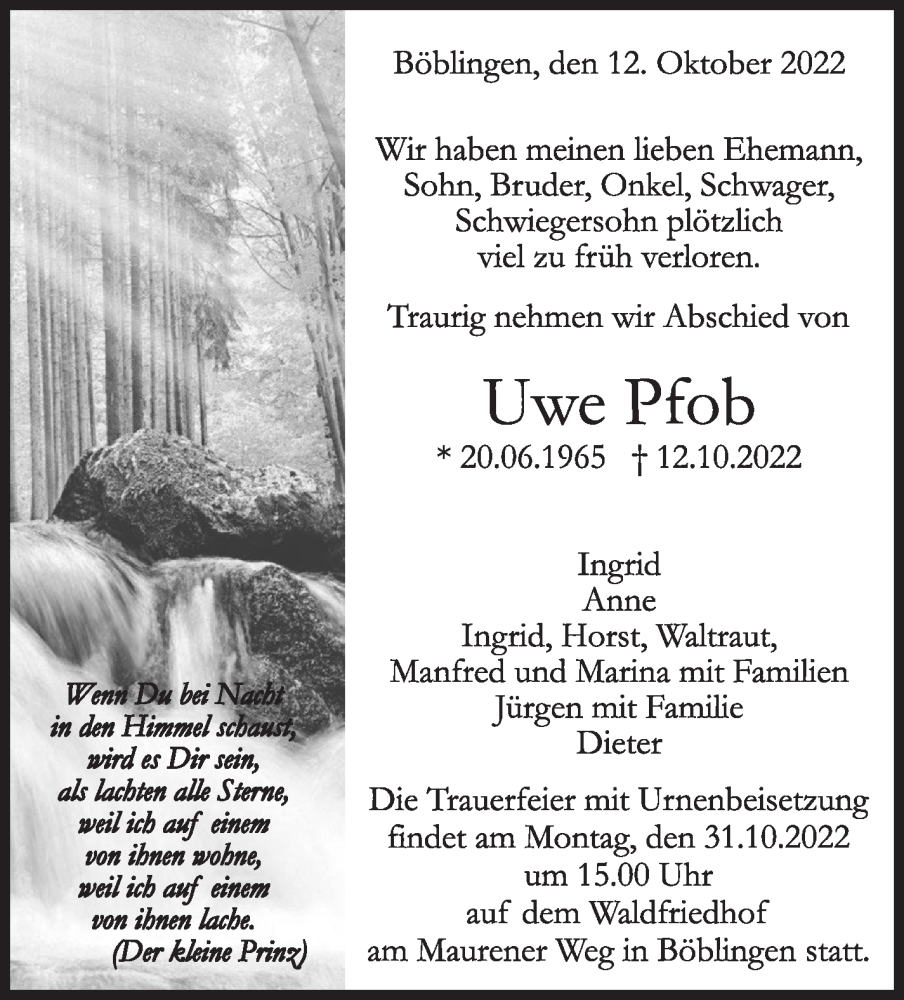 Wenn Du bei Nacht
in den Himmel schaust,
wird es Dir sein,
als lachten alle Sterne,
weil ich auf einem
von ihnen wohne,
weil ich auf einem
von ihnen lache.
(Der kleine Prinz)

Böblingen, den 12. Oktober 2022

Wir haben meinen lieben Ehemann, Sohn, Bruder, Onkel, Schwager, Schwiegersohn plötzlich viel zu früh verloren.

Traurig nehmen wir Abschied von

Uwe Pfob

* 20.06.1965 † 12.10.2022

Ingrid
Anne
Ingrid, Horst, Waltraut,
Manfred und Marina mit Familien
Jürgen mit Familie
Dieter

Die Trauerfeier mit Urnenbeisetzung findet am Montag, den 31.10.2022 um 15.00 Uhr auf dem Waldfriedhof am Maurener Weg in Böblingen statt.